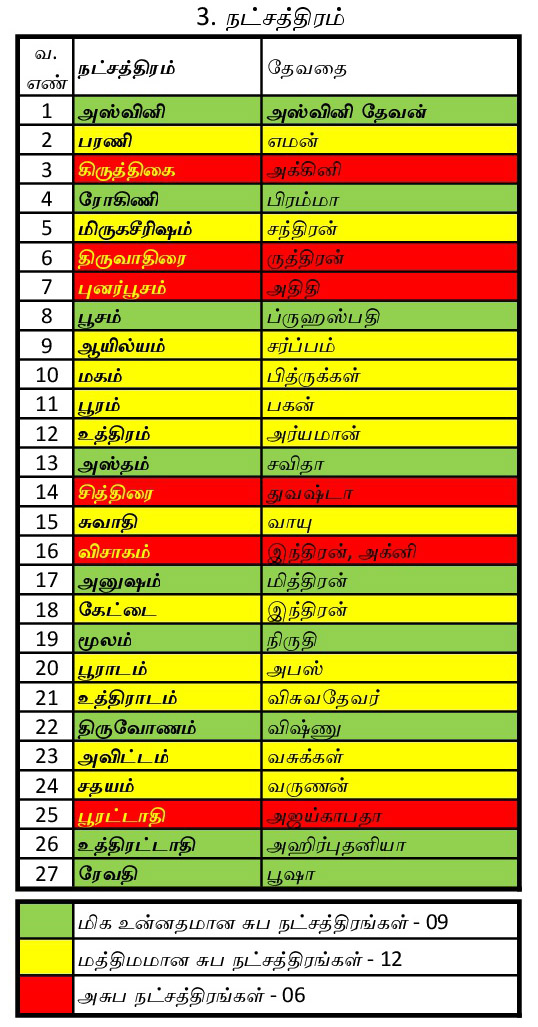 3. நட்சத்திரம்

| வ. எண் | நட்சத்திரம் | தேவதை |
|---|---|---|
| 1 | அஸ்வினி | அஸ்வினி தேவன் |
| 2 | பரணி | எமன் |
| 3 | கிருத்திகை | அக்கினி |
| 4 | ரோகிணி | பிரம்மா |
| 5 | மிருகசீரிஷம் | சந்திரன் |
| 6 | திருவாதிரை | ருத்திரன் |
| 7 | புனர்பூசம் | அதிதி |
| 8 | பூசம் | ப்ருஹஸ்பதி |
| 9 | ஆயில்யம் | சர்ப்பம் |
| 10 | மகம் | பித்ருக்கள் |
| 11 | பூரம் | பகன் |
| 12 | உத்திரம் | அர்யமான் |
| 13 | அஸ்தம் | சவிதா |
| 14 | சித்திரை | துவஷ்டா |
| 15 | சுவாதி | வாயு |
| 16 | விசாகம் | இந்திரன், அக்னி |
| 17 | அனுஷம் | மித்திரன் |
| 18 | கேட்டை | இந்திரன் |
| 19 | மூலம் | நிருதி |
| 20 | பூராடம் | அபஸ் |
| 21 | உத்திராடம் | விசுவதேவர் |
| 22 | திருவோணம் | விஷ்ணு |
| 23 | அவிட்டம் | வசுக்கள் |
| 24 | சதயம் | வருணன் |
| 25 | பூரட்டாதி | அஜய்காபதா |
| 26 | உத்திரட்டாதி | அஹிர்புதனியா |
| 27 | ரேவதி | பூஷா |

| | |
|---|---|
| | மிக உன்னதமான சுப நட்சத்திரங்கள் - 09 |
| | மத்திமமான சுப நட்சத்திரங்கள் - 12 |
| | அசுப நட்சத்திரங்கள் - 06 |